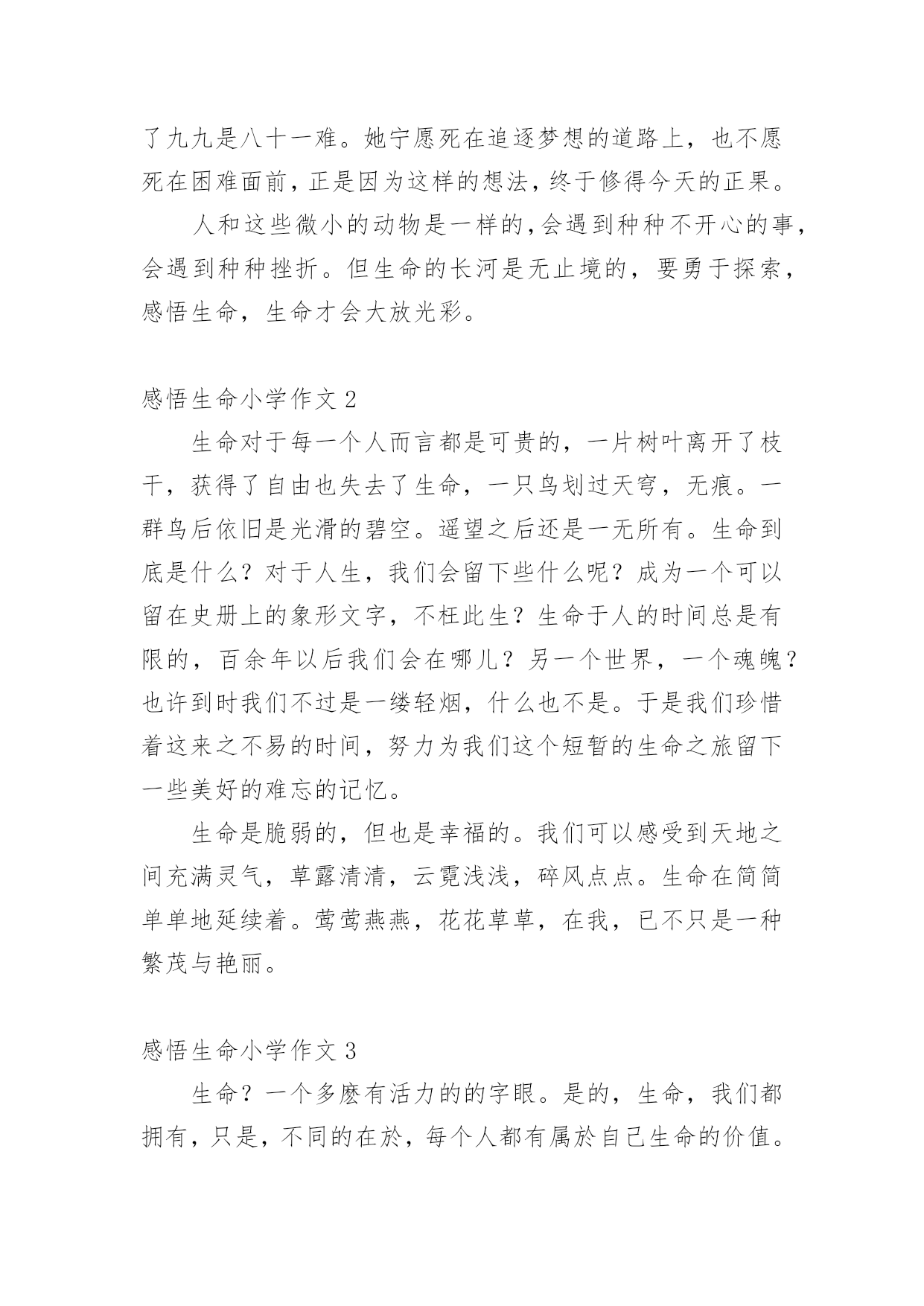 了九九是八十一难。她宁愿死在追逐梦想的道路上，也不愿死在困难面前，正是因为这样的想法，终于修得今天的正果。

人和这些微小的动物是一样的，会遇到种种不开心的事，会遇到种种挫折。但生命的长河是无止境的，要勇于探索，感悟生命，生命才会大放光彩。

感悟生命小学作文 2

生命对于每一个人而言都是可贵的，一片树叶离开了枝干，获得了自由也失去了生命，一只鸟划过天穹，无痕。一群鸟后依旧是光滑的碧空。遥望之后还是一无所有。生命到底是什么？对于人生，我们会留下些什么呢？成为一个可以留在史册上的象形文字，不枉此生？生命于人的时间总是有限的，百余年以后我们会在哪儿？另一个世界，一个魂魄？也许到时我们不过是一缕轻烟，什么也不是。于是我们珍惜着这来之不易的时间，努力为我们这个短暂的生命之旅留下一些美好的难忘的记忆。

生命是脆弱的，但也是幸福的。我们可以感受到天地之间充满灵气，草露清清，云霓浅浅，碎风点点。生命在简简单单地延续着。莺莺燕燕，花花草草，在我，已不只是一种繁茂与艳丽。

感悟生命小学作文 3

生命？一个多麽有活力的的字眼。是的，生命，我们都拥有，只是，不同的在於，每个人都有属於自己生命的价值。